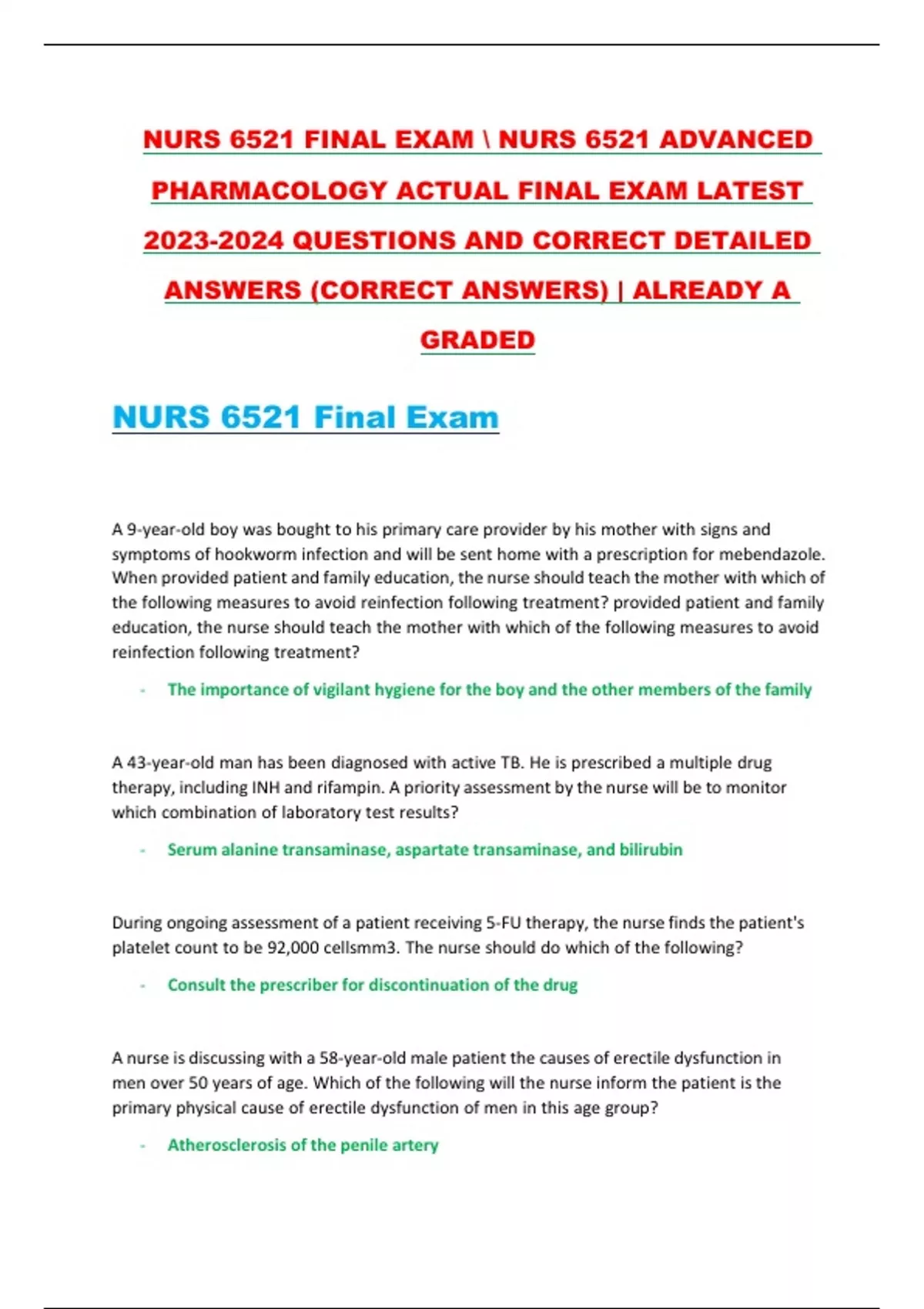 NURS 6521 FINAL EXAM \ NURS 6521 ADVANCED PHARMACOLOGY ACTUAL FINAL EXAM LATEST 2023-2024 QUESTIONS AND CORRECT DETAILED ANSWERS (CORRECT ANSWERS) | ALREADY A GRADED

NURS 6521 Final Exam

A 9-year-old boy was bought to his primary care provider by his mother with signs and symptoms of hookworm infection and will be sent home with a prescription for mebendazole. When provided patient and family education, the nurse should teach the mother with which of the following measures to avoid reinfection following treatment? provided patient and family education, the nurse should teach the mother with which of the following measures to avoid reinfection following treatment?

- The importance of vigilant hygiene for the boy and the other members of the family

A 43-year-old man has been diagnosed with active TB. He is prescribed a multiple drug therapy, including INH and rifampin. A priority assessment by the nurse will be to monitor which combination of laboratory test results?

- Serum alanine transaminase, aspartate transaminase, and bilirubin

During ongoing assessment of a patient receiving 5-FU therapy, the nurse finds the patient's platelet count to be 92,000 cellsmm3. The nurse should do which of the following?

- Consult the prescriber for discontinuation of the drug

A nurse is discussing with a 58-year-old male patient the causes of erectile dysfunction in men over 50 years of age. Which of the following will the nurse inform the patient is the primary physical cause of erectile dysfunction of men in this age group?

- Atherosclerosis of the penile artery